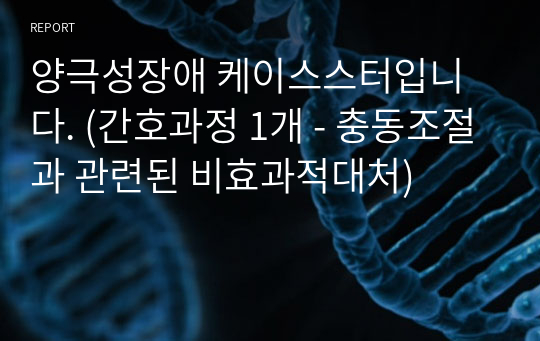 REPORT

양극성장애 케이스스터입니다. (간호과정 1개 - 충동조절과 관련된 비효과적대처)